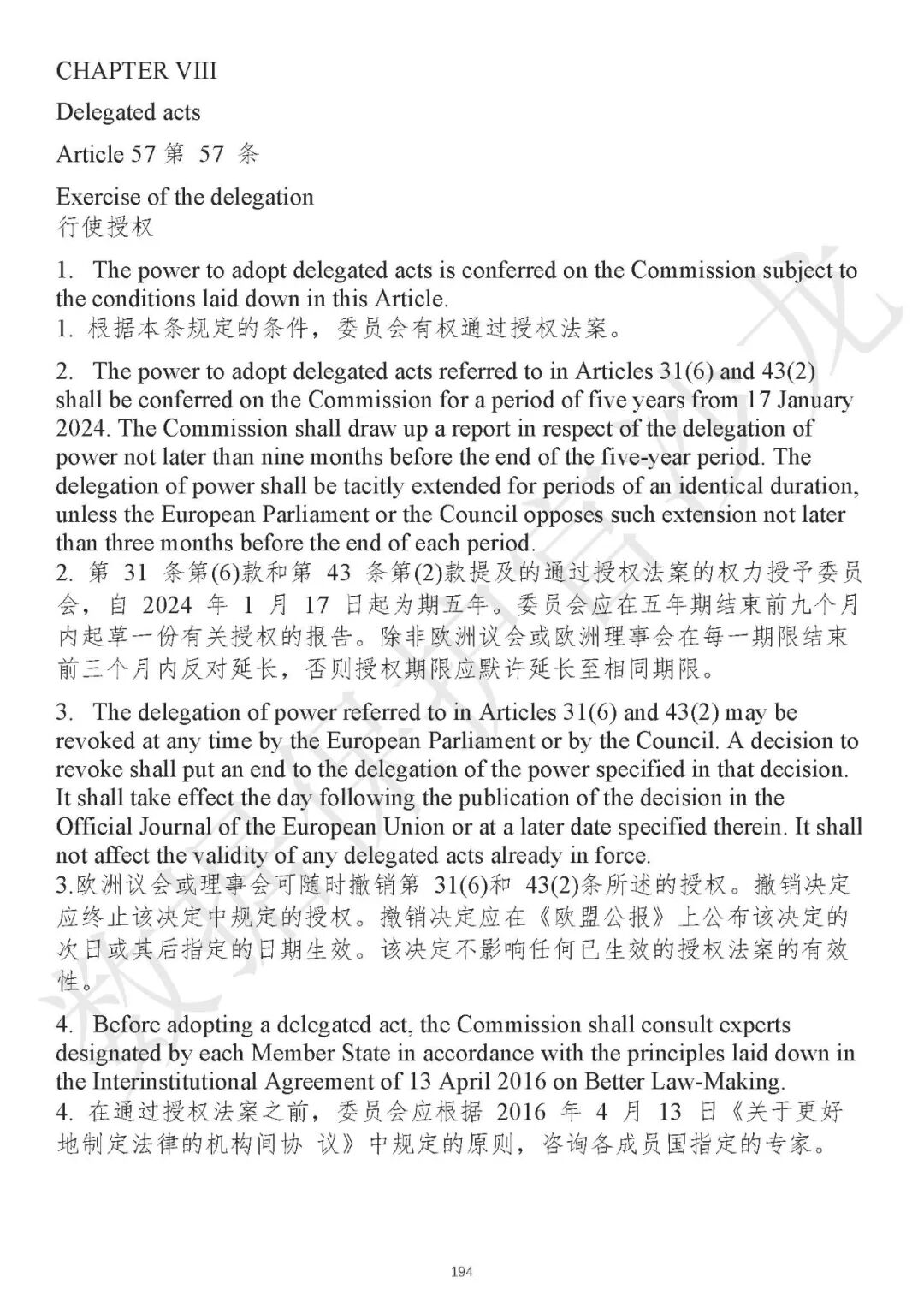 CHAPTER VIII

Delegated acts

Article 57 第 57 条

Exercise of the delegation
行使授权

1. The power to adopt delegated acts is conferred on the Commission subject to the conditions laid down in this Article.
1. 根据本条规定的条件，委员会有权通过授权法案。

2. The power to adopt delegated acts referred to in Articles 31(6) and 43(2) shall be conferred on the Commission for a period of five years from 17 January 2024. The Commission shall draw up a report in respect of the delegation of power not later than nine months before the end of the five-year period. The delegation of power shall be tacitly extended for periods of an identical duration, unless the European Parliament or the Council opposes such extension not later than three months before the end of each period.
2. 第 31 条第(6)款和第 43 条第(2)款提及的通过授权法案的权力授予委员会，自 2024 年 1 月 17 日起为期五年。委员会应在五年期结束前九个月内起草一份有关授权的报告。除非欧洲议会或欧洲理事会在每一期限结束前三个月内反对延长，否则授权期限应默许延长至相同期限。

3. The delegation of power referred to in Articles 31(6) and 43(2) may be revoked at any time by the European Parliament or by the Council. A decision to revoke shall put an end to the delegation of the power specified in that decision. It shall take effect the day following the publication of the decision in the Official Journal of the European Union or at a later date specified therein. It shall not affect the validity of any delegated acts already in force.
3.欧洲议会或理事会可随时撤销第 31(6)和 43(2)条所述的授权。撤销决定应终止该决定中规定的授权。撤销决定应在《欧盟公报》上公布该决定的次日或其后指定的日期生效。该决定不影响任何已生效的授权法案的有效性。

4. Before adopting a delegated act, the Commission shall consult experts designated by each Member State in accordance with the principles laid down in the Interinstitutional Agreement of 13 April 2016 on Better Law-Making.
4. 在通过授权法案之前，委员会应根据 2016 年 4 月 13 日《关于更好地制定法律的机构间协 议》中规定的原则，咨询各成员国指定的专家。

194